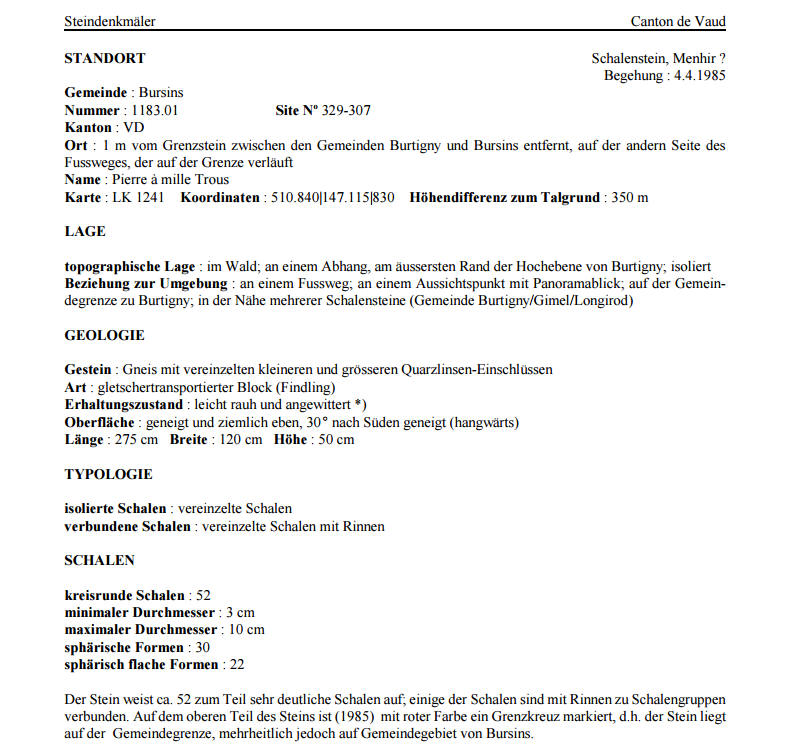 Steindenkmäler Canton de Vaud

STANDORT

Schalenstein, Menhir ?
Begehung : 4.4.1985

Gemeinde : Bursins
Nummer : 1183.01 Site Nº 329-307
Kanton : VD
Ort : 1 m vom Grenzstein zwischen den Gemeinden Burtigny und Bursins entfernt, auf der andern Seite des Fussweges, der auf der Grenze verläuft
Name : Pierre à mille Trous
Karte : LK 1241 Koordinaten : 510.840|147.115|830 Höhendifferenz zum Talgrund : 350 m

LAGE

topographische Lage : im Wald; an einem Abhang, am äussersten Rand der Hochebene von Burtigny; isoliert
Beziehung zur Umgebung : an einem Fussweg; an einem Aussichtspunkt mit Panoramablick; auf der Gemeindegrenze zu Burtigny; in der Nähe mehrerer Schalensteine (Gemeinde Burtigny/Gimel/Longirod)

GEOLOGIE

Gestein : Gneis mit vereinzelten kleineren und grösseren Quarzlinsen-Einschlüssen
Art : gletschertransportierter Block (Findling)
Erhaltungszustand : leicht rauh und angewittert *)
Oberfläche : geneigt und ziemlich eben, 30° nach Süden geneigt (hangwärts)
Länge : 275 cm Breite : 120 cm Höhe : 50 cm

TYPOLOGIE

isolierte Schalen : vereinzelte Schalen
verbundene Schalen : vereinzelte Schalen mit Rinnen

SCHALEN

kreisrunde Schalen : 52
minimaler Durchmesser : 3 cm
maximaler Durchmesser : 10 cm
sphärische Formen : 30
sphärisch flache Formen : 22

Der Stein weist ca. 52 zum Teil sehr deutliche Schalen auf; einige der Schalen sind mit Rinnen zu Schalengruppen verbunden. Auf dem oberen Teil des Steins ist (1985) mit roter Farbe ein Grenzkreuz markiert, d.h. der Stein liegt auf der Gemeindegrenze, mehrheitlich jedoch auf Gemeindegebiet von Bursins.